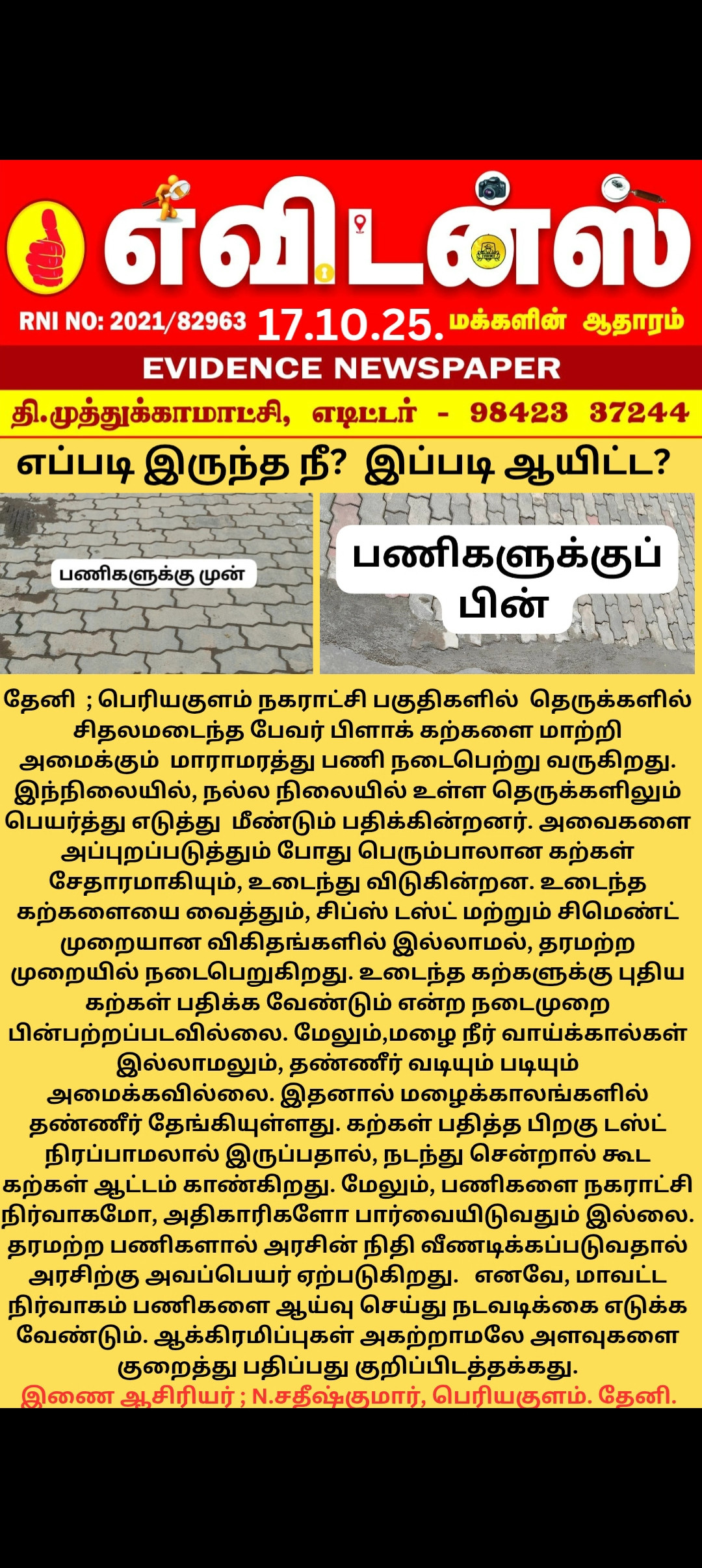 எவிடன்ஸ்

RNI NO: 2021/82963 17.10.25. மக்களின் ஆதாரம்

EVIDENCE NEWSPAPER

தி.முத்துக்காமாட்சி, எடிட்டர் - 98423 37244

எப்படி இருந்த நீ? இப்படி ஆயிட்ட?

பணிகளுக்கு முன்

பணிகளுக்குப் பின்

தேனி ; பெரியகுளம் நகராட்சி பகுதிகளில் தெருக்களில் சிதலமடைந்த பேவர் பிளாக் கற்களை மாற்றி அமைக்கும் மாராமரத்து பணி நடைபெற்று வருகிறது. இந்நிலையில், நல்ல நிலையில் உள்ள தெருக்களிலும் பெயர்த்து எடுத்து மீண்டும் பதிக்கின்றனர். அவைகளை அப்புறப்படுத்தும் போது பெரும்பாலான கற்கள் சேதாரமாகியும், உடைந்து விடுகின்றன. உடைந்த கற்களையை வைத்தும், சிப்ஸ் டஸ்ட் மற்றும் சிமெண்ட் முறையான விகிதங்களில் இல்லாமல், தரமற்ற முறையில் நடைபெறுகிறது. உடைந்த கற்களுக்கு புதிய கற்கள் பதிக்க வேண்டும் என்ற நடைமுறை பின்பற்றப்படவில்லை. மேலும்,மழை நீர் வாய்க்கால்கள் இல்லாமலும், தண்ணீர் வடியும் படியும் அமைக்கவில்லை. இதனால் மழைக்காலங்களில் தண்ணீர் தேங்கியுள்ளது. கற்கள் பதித்த பிறகு டஸ்ட் நிரப்பாமலால் இருப்பதால், நடந்து சென்றால் கூட கற்கள் ஆட்டம் காண்கிறது. மேலும், பணிகளை நகராட்சி நிர்வாகமோ, அதிகாரிகளோ பார்வையிடுவதும் இல்லை. தரமற்ற பணிகளால் அரசின் நிதி வீணடிக்கப்படுவதால் அரசிற்கு அவப்பெயர் ஏற்படுகிறது. எனவே, மாவட்ட நிர்வாகம் பணிகளை ஆய்வு செய்து நடவடிக்கை எடுக்க வேண்டும். ஆக்கிரமிப்புகள் அகற்றாமலே அளவுகளை குறைத்து பதிப்பது குறிப்பிடத்தக்கது.

இணை ஆசிரியர் ; N.சதீஷ்குமார், பெரியகுளம். தேனி.